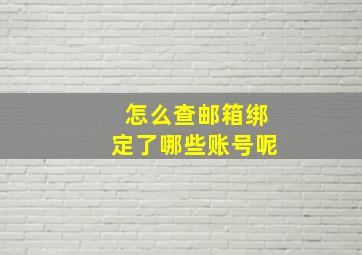 怎么查邮箱绑定了哪些账号呢